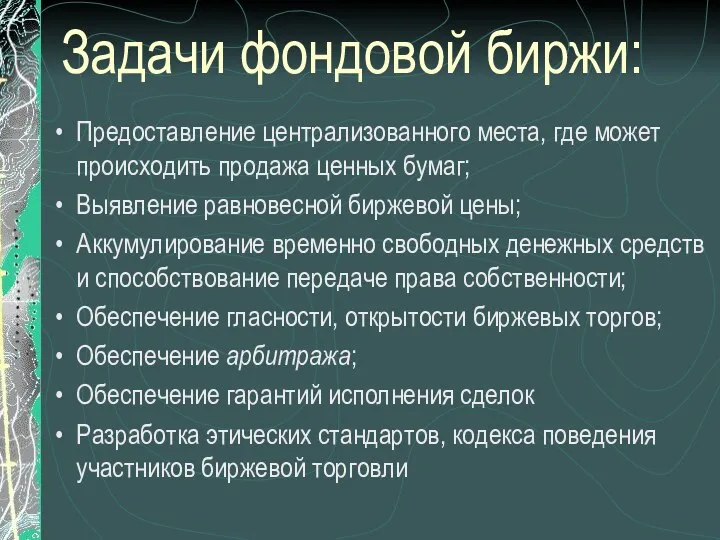 Задачи фондовой биржи:

• Предоставление централизованного места, где может происходить продажа ценных бумаг;
• Выявление равновесной биржевой цены;
• Аккумулирование временно свободных денежных средств и способствование передаче права собственности;
• Обеспечение гласности, открытости биржевых торгов;
• Обеспечение арбитража;
• Обеспечение гарантий исполнения сделок
• Разработка этических стандартов, кодекса поведения участников биржевой торговли